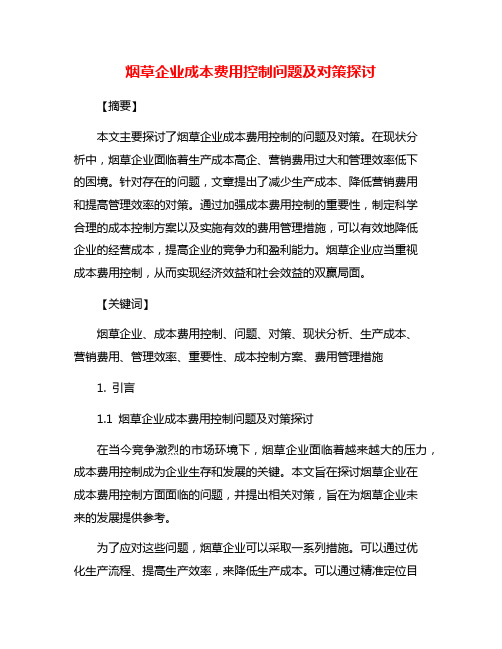 烟草企业成本费用控制问题及对策探讨

【摘要】

本文主要探讨了烟草企业成本费用控制的问题及对策。在现状分析中，烟草企业面临着生产成本高企、营销费用过大和管理效率低下的困境。针对存在的问题，文章提出了减少生产成本、降低营销费用和提高管理效率的对策。通过加强成本费用控制的重要性，制定科学合理的成本控制方案以及实施有效的费用管理措施，可以有效地降低企业的经营成本，提高企业的竞争力和盈利能力。烟草企业应当重视成本费用控制，从而实现经济效益和社会效益的双赢局面。

【关键词】

烟草企业、成本费用控制、问题、对策、现状分析、生产成本、营销费用、管理效率、重要性、成本控制方案、费用管理措施

1. 引言

1.1 烟草企业成本费用控制问题及对策探讨

在当今竞争激烈的市场环境下，烟草企业面临着越来越大的压力，成本费用控制成为企业生存和发展的关键。本文旨在探讨烟草企业在成本费用控制方面面临的问题，并提出相关对策，旨在为烟草企业未来的发展提供参考。

为了应对这些问题，烟草企业可以采取一系列措施。可以通过优化生产流程、提高生产效率，来降低生产成本。可以通过精准定位目